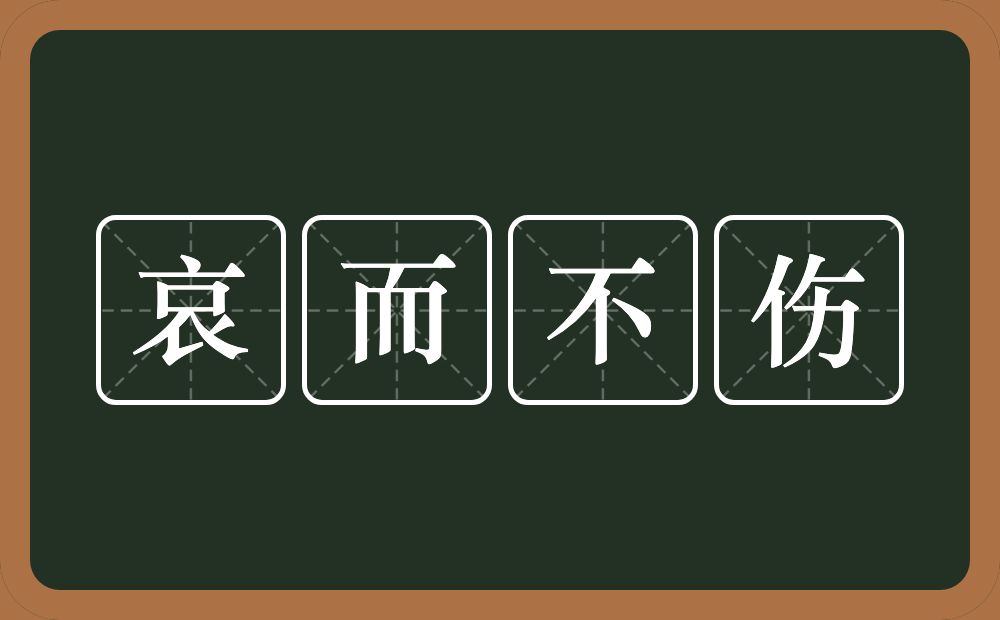 哀而不伤